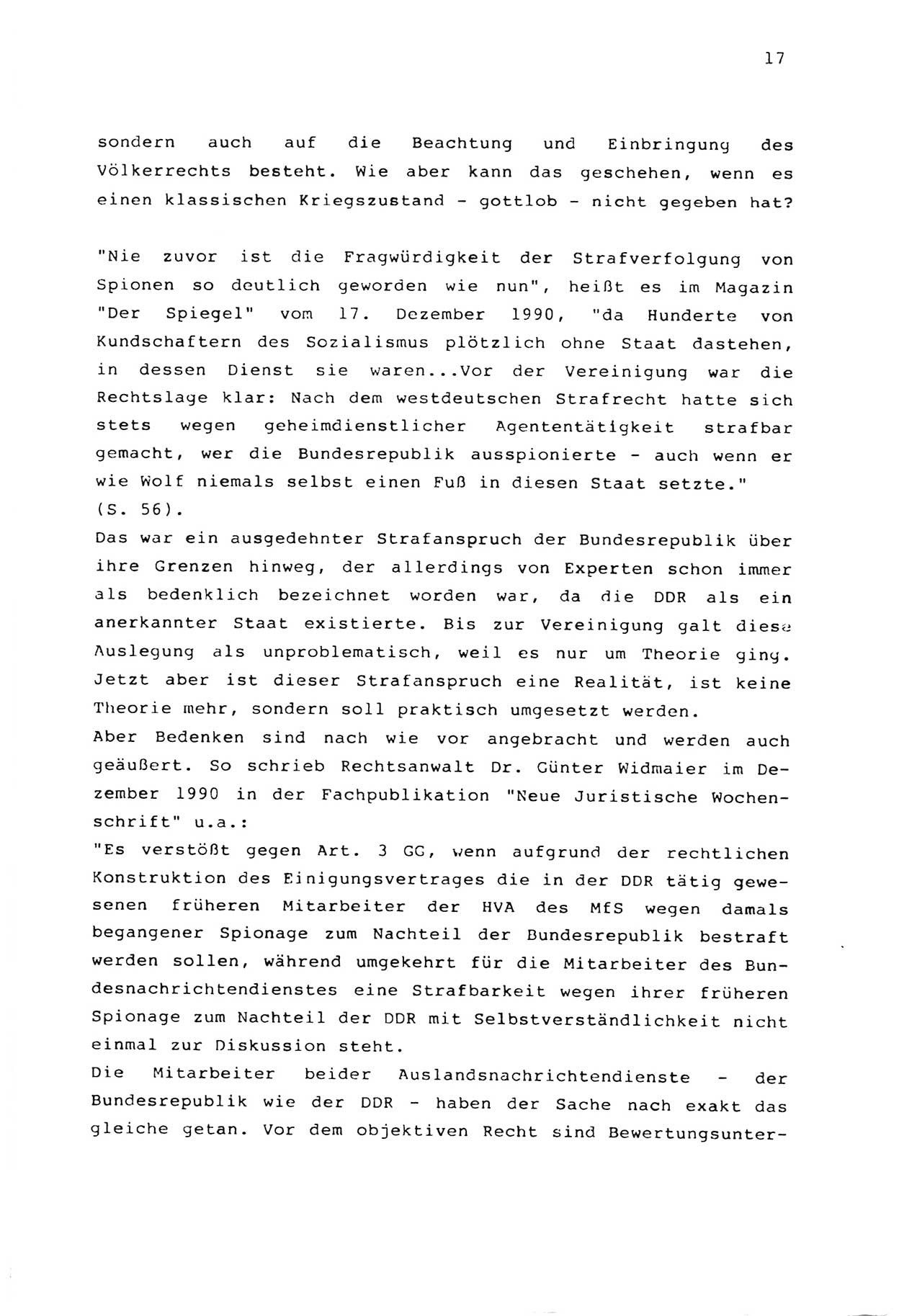 17

sondern auch auf die Beachtung und Einbringung des Völkerrechts besteht. Wie aber kann das geschehen, wenn es einen klassischen Kriegszustand - gottlob - nicht gegeben hat?

"Nie zuvor ist die Fragwürdigkeit der Strafverfolgung von Spionen so deutlich geworden wie nun", heißt es im Magazin "Der Spiegel" vom 17. Dezember 1990, "da Hunderte von Kundschaftern des Sozialismus plötzlich ohne Staat dastehen, in dessen Dienst sie waren...Vor der Vereinigung war die Rechtslage klar: Nach dem westdeutschen Strafrecht hatte sich stets wegen geheimdienstlicher Agententätigkeit strafbar gemacht, wer die Bundesrepublik ausspionierte - auch wenn er wie Wolf niemals selbst einen Fuß in diesen Staat setzte." (S. 56).
Das war ein ausgedehnter Strafanspruch der Bundesrepublik über ihre Grenzen hinweg, der allerdings von Experten schon immer als bedenklich bezeichnet worden war, da die DDR als ein anerkannter Staat existierte. Bis zur Vereinigung galt diese Auslegung als unproblematisch, weil es nur um Theorie ging. Jetzt aber ist dieser Strafanspruch eine Realität, ist keine Theorie mehr, sondern soll praktisch umgesetzt werden.
Aber Bedenken sind nach wie vor angebracht und werden auch geäußert. So schrieb Rechtsanwalt Dr. Günter Widmaier im Dezember 1990 in der Fachpublikation "Neue Juristische Wochenschrift" u.a.:
"Es verstößt gegen Art. 3 GG, wenn aufgrund der rechtlichen Konstruktion des Einigungsvertrages die in der DDR tätig gewesenen früheren Mitarbeiter der HVA des MfS wegen damals begangener Spionage zum Nachteil der Bundesrepublik bestraft werden sollen, während umgekehrt für die Mitarbeiter des Bundesnachrichtendienstes eine Strafbarkeit wegen ihrer früheren Spionage zum Nachteil der DDR mit Selbstverständlichkeit nicht einmal zur Diskussion steht.
Die Mitarbeiter beider Auslandsnachrichtendienste - der Bundesrepublik wie der DDR - haben der Sache nach exakt das gleiche getan. Vor dem objektiven Recht sind Bewertungsunter-